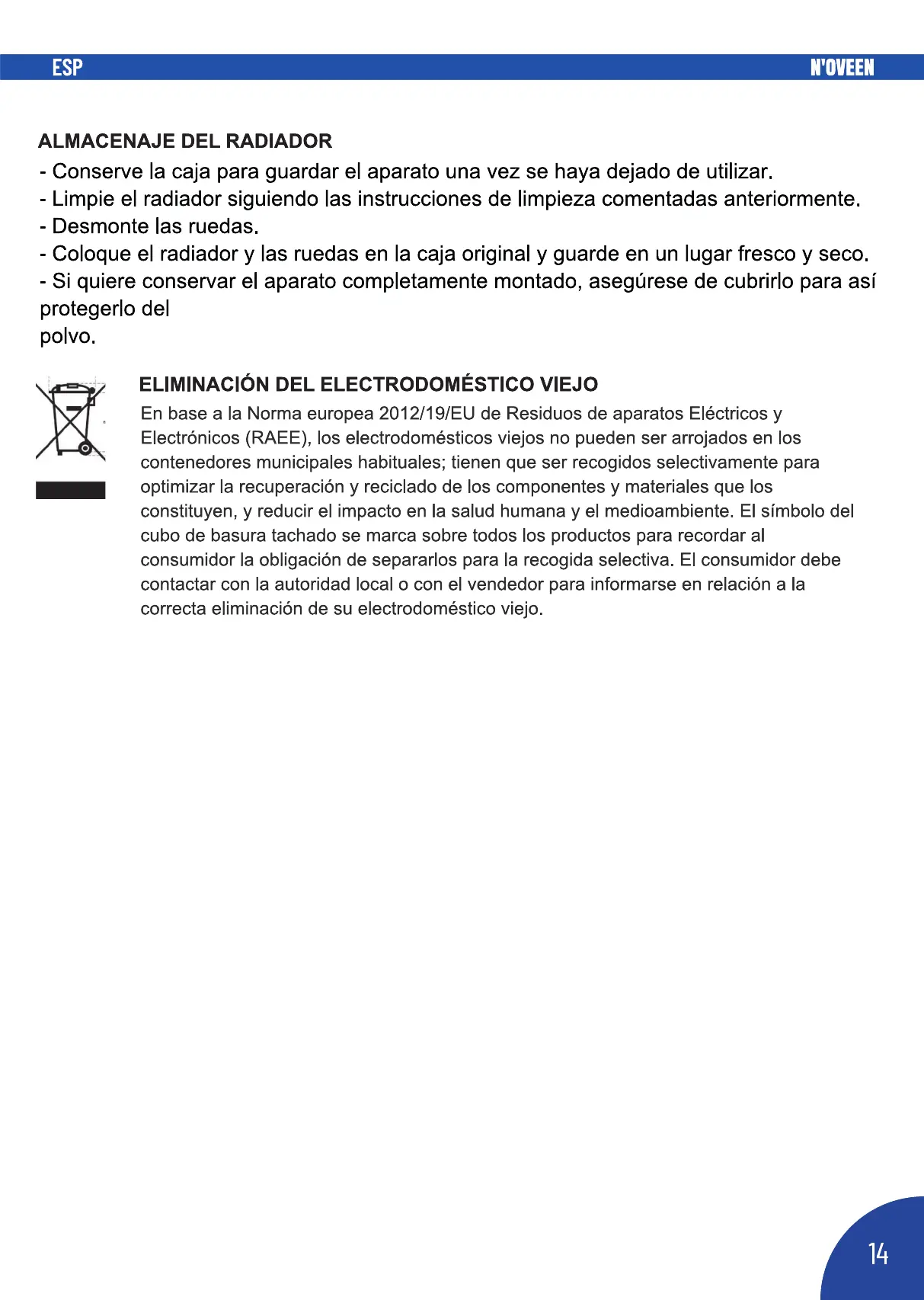 ESP

N'OVEEN

ALMACENAJE DEL RADIADOR

- Conserve la caja para guardar el aparato una vez se haya dejado de utilizar.
- Limpie el radiador siguiendo las instrucciones de limpieza comentadas anteriormente.
- Desmonte las ruedas.
- Coloque el radiador y las ruedas en la caja original y guarde en un lugar fresco y seco.
- Si quiere conservar el aparato completamente montado, asegúrese de cubrirlo para así protegerlo del
polvo.

ELIMINACIÓN DEL ELECTRODOMÉSTICO VIEJO

En base a la Norma europea 2012/19/EU de Residuos de aparatos Eléctricos y Electrónicos (RAEE), los electrodomésticos viejos no pueden ser arrojados en los contenedores municipales habituales; tienen que ser recogidos selectivamente para optimizar la recuperación y reciclado de los componentes y materiales que los constituyen, y reducir el impacto en la salud humana y el medioambiente. El símbolo del cubo de basura tachado se marca sobre todos los productos para recordar al consumidor la obligación de separarlos para la recogida selectiva. El consumidor debe contactar con la autoridad local o con el vendedor para informarse en relación a la correcta eliminación de su electrodoméstico viejo.

14